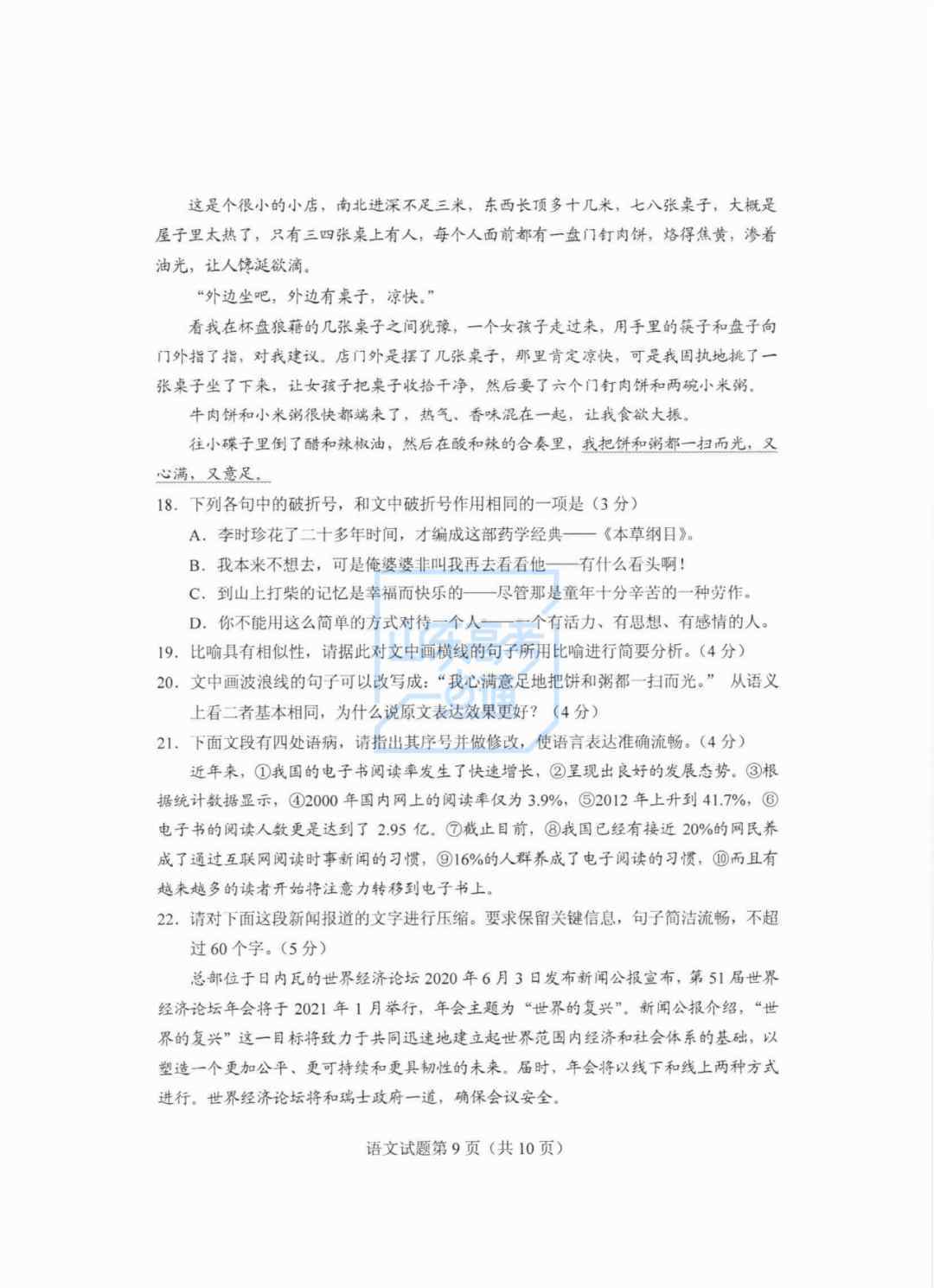 这是个很小的小店，南北进深不足三米，东西长顶多十几米，七八张桌子，大概是屋子里太热了，只有三四张桌上有人，每个人面前都有一盘门钉肉饼，烙得焦黄，渗着油光，让人馋涎欲滴。

“外边坐吧，外边有桌子，凉快。”

看我在杯盘狼藉的几张桌子之间犹豫，一个女孩子走过来，用手里的筷子和盘子向门外指了指，对我建议。店门外是摆了几张桌子，那里肯定凉快，可是我固执地挑了一张桌子坐了下来，让女孩子把桌子收拾干净，然后要了六个门钉肉饼和两碗小米粥。

牛肉饼和小米粥很快都端来了，热气、香味混在一起，让我食欲大振。

往小碟子里倒了醋和辣椒油，然后在酸和辣的合奏里，我把饼和粥都一扫而光，又心满，又意足。

18. 下列各句中的破折号，和文中破折号作用相同的一项是（3 分）

A. 李时珍花了二十多年时间，才编成这部药学经典——《本草纲目》。

B. 我本来不想去，可是俺婆婆非叫我再去看看他——有什么看头啊！

C. 到山上打柴的记忆是幸福而快乐的——尽管那是童年十分辛苦的一种劳作。

D. 你不能用这么简单的方式对待一个人——一个有活力、有思想、有感情的人。

19. 比喻具有相似性，请据此对文中画横线的句子所用比喻进行简要分析。（4 分）

20. 文中画波浪线的句子可以改写成：“我心满意足地把饼和粥都一扫而光。” 从语义上看二者基本相同，为什么说原文表达效果更好？（4 分）

21. 下面文段有四处语病，请指出其序号并做修改，使语言表达准确流畅。（4 分）

近年来，①我国的电子书阅读率发生了快速增长，②呈现出良好的发展态势。③根据统计数据显示，④2000 年国内网上的阅读率仅为 3.9%，⑤2012 年上升到 41.7%，⑥电子书的阅读人数更是达到了 2.95 亿。⑦截止目前，⑧我国已经有接近 20%的网民养成了通过互联网阅读时事新闻的习惯，⑨16%的人群养成了电子阅读的习惯，⑩而且有越来越多的读者开始将注意力转移到电子书上。

22. 请对下面这段新闻报道的文字进行压缩。要求保留关键信息，句子简洁流畅，不超过 60 个字。（5 分）

总部位于日内瓦的世界经济论坛 2020 年 6 月 3 日发布新闻公报宣布，第 51 届世界经济论坛年会将于 2021 年 1 月举行，年会主题为“世界的复兴”。新闻公报介绍，“世界的复兴”这一目标将致力于共同迅速地建立起世界范围内经济和社会体系的基础，以塑造一个更加公平、更可持续和更具韧性的未来。届时，年会将以线下和线上两种方式进行。世界经济论坛将和瑞士政府一道，确保会议安全。

语文试题第 9 页（共 10 页）